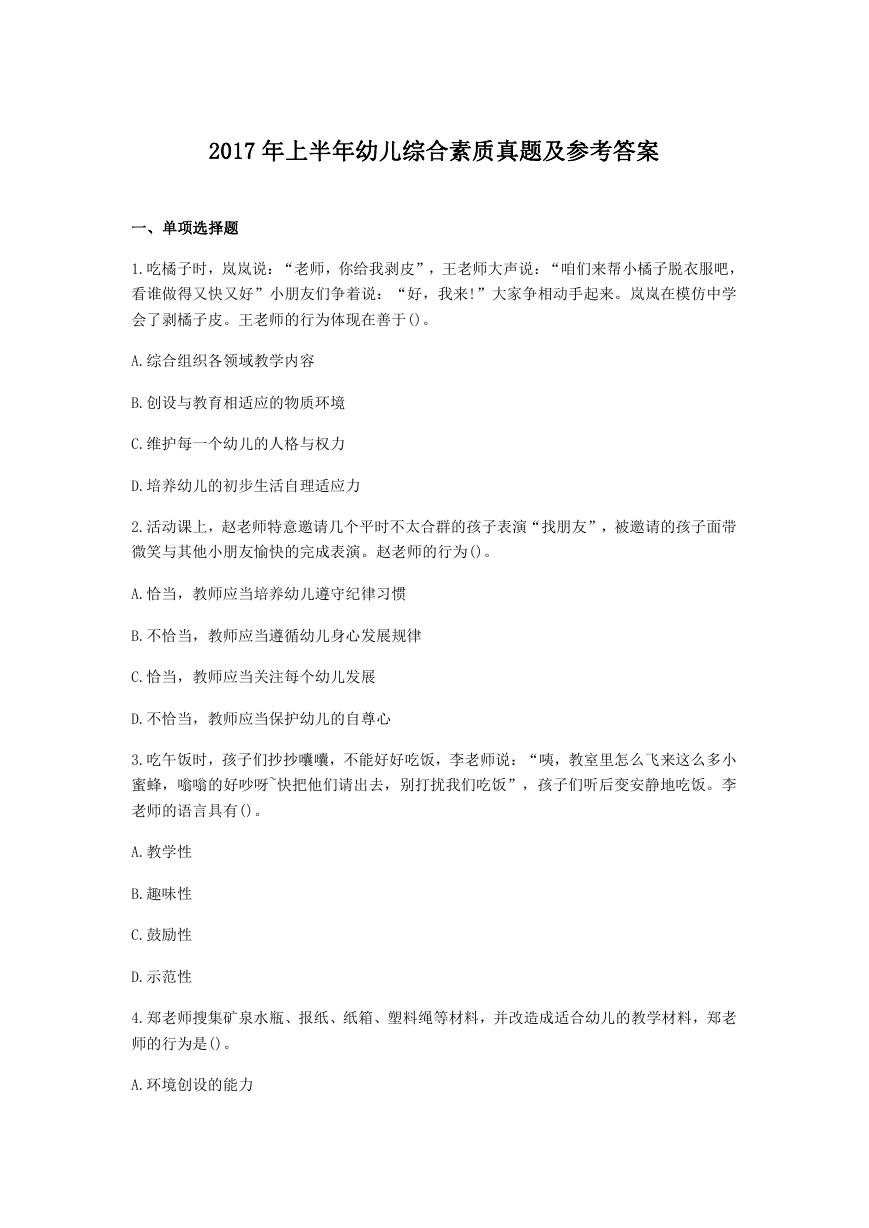 2017年上半年幼儿综合素质真题及参考答案

一、单项选择题

1.吃橘子时，岚岚说：“老师，你给我剥皮”，王老师大声说：“咱们来帮小橘子脱衣服吧，看谁做得又快又好”小朋友们争着说：“好，我来!”大家争相动手起来。岚岚在模仿中学会了剥橘子皮。王老师的行为体现在善于()。

A.综合组织各领域教学内容

B.创设与教育相适应的物质环境

C.维护每一个幼儿的人格与权力

D.培养幼儿的初步生活自理适应力

2.活动课上，赵老师特意邀请几个平时不太合群的孩子表演“找朋友”，被邀请的孩子面带微笑与其他小朋友愉快的完成表演。赵老师的行为()。

A.恰当，教师应当培养幼儿遵守纪律习惯

B.不恰当，教师应当遵循幼儿身心发展规律

C.恰当，教师应当关注每个幼儿发展

D.不恰当，教师应当保护幼儿的自尊心

3.吃午饭时，孩子们抄抄嚷嚷，不能好好吃饭，李老师说：“咦，教室里怎么飞来这么多小蜜蜂，嗡嗡的好吵呀~快把他们请出去，别打扰我们吃饭”，孩子们听后变安静地吃饭。李老师的语言具有()。

A.教学性

B.趣味性

C.鼓励性

D.示范性

4.郑老师搜集矿泉水瓶、报纸、纸箱、塑料绳等材料，并改造成适合幼儿的教学材料，郑老师的行为是()。

A.环境创设的能力